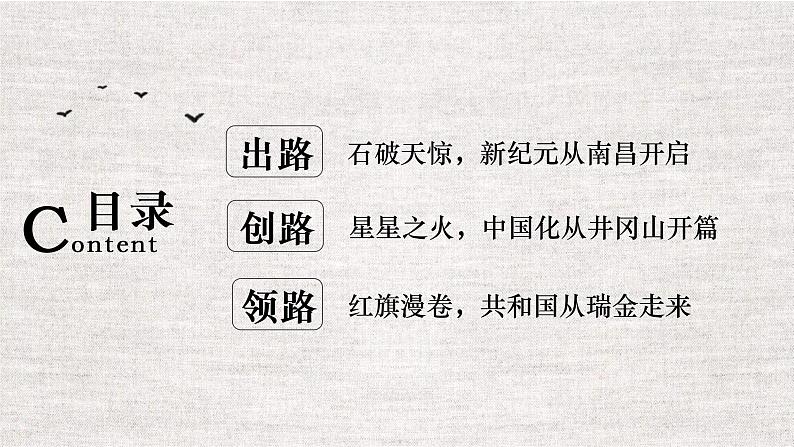 目录
Content

出路 石破天惊，新纪元从南昌开启

创路 星星之火，中国化从井冈山开篇

领路 红旗漫卷，共和国从瑞金走来